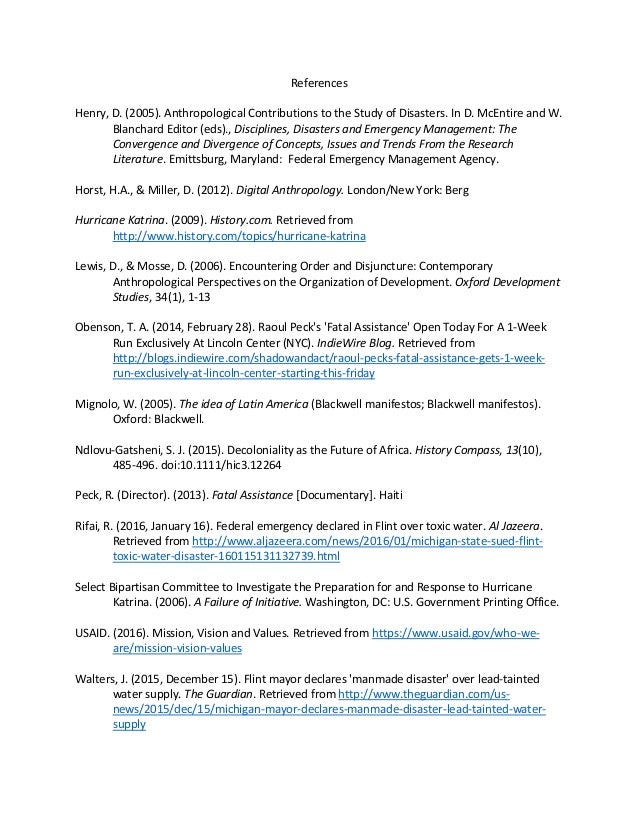 References

Henry, D. (2005). Anthropological Contributions to the Study of Disasters. In D. McEntire and W. Blanchard Editor (eds)., Disciplines, Disasters and Emergency Management: The Convergence and Divergence of Concepts, Issues and Trends From the Research Literature. Emittsburg, Maryland: Federal Emergency Management Agency.

Horst, H.A., & Miller, D. (2012). Digital Anthropology. London/New York: Berg

Hurricane Katrina. (2009). History.com. Retrieved from http://www.history.com/topics/hurricane-katrina

Lewis, D., & Mosse, D. (2006). Encountering Order and Disjuncture: Contemporary Anthropological Perspectives on the Organization of Development. Oxford Development Studies, 34(1), 1-13

Obenson, T. A. (2014, February 28). Raoul Peck's 'Fatal Assistance' Open Today For A 1-Week Run Exclusively At Lincoln Center (NYC). IndieWire Blog. Retrieved from http://blogs.indiewire.com/shadowandact/raoul-pecks-fatal-assistance-gets-1-week-run-exclusively-at-lincoln-center-starting-this-friday

Mignolo, W. (2005). The idea of Latin America (Blackwell manifestos; Blackwell manifestos). Oxford: Blackwell.

Ndlovu-Gatsheni, S. J. (2015). Decoloniality as the Future of Africa. History Compass, 13(10), 485-496. doi:10.1111/hic3.12264

Peck, R. (Director). (2013). Fatal Assistance [Documentary]. Haiti

Rifai, R. (2016, January 16). Federal emergency declared in Flint over toxic water. Al Jazeera. Retrieved from http://www.aljazeera.com/news/2016/01/michigan-state-sued-flint-toxic-water-disaster-160115131132739.html

Select Bipartisan Committee to Investigate the Preparation for and Response to Hurricane Katrina. (2006). A Failure of Initiative. Washington, DC: U.S. Government Printing Office.

USAID. (2016). Mission, Vision and Values. Retrieved from https://www.usaid.gov/who-we-are/mission-vision-values

Walters, J. (2015, December 15). Flint mayor declares 'manmade disaster' over lead-tainted water supply. The Guardian. Retrieved from http://www.theguardian.com/us-news/2015/dec/15/michigan-mayor-declares-manmade-disaster-lead-tainted-water-supply